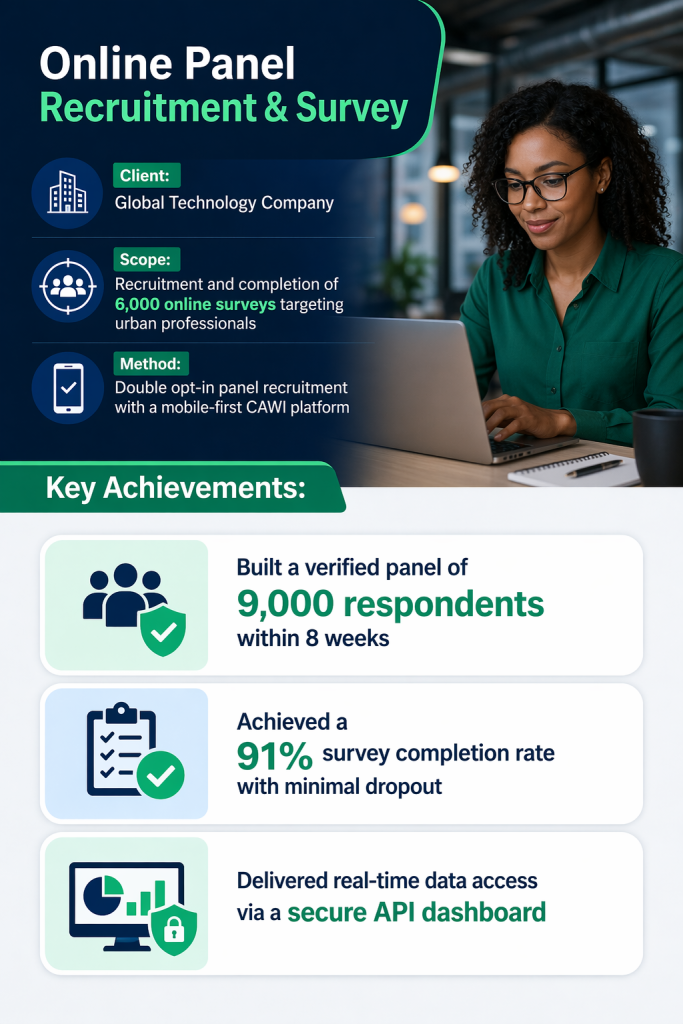 Online Panel
Recruitment & Survey

Client:
Global Technology Company

Scope:
Recruitment and completion of 6,000 online surveys targeting urban professionals

Method:
Double opt-in panel recruitment with a mobile-first CAWI platform

Key Achievements:

Built a verified panel of 9,000 respondents within 8 weeks

Achieved a 91% survey completion rate with minimal dropout

Delivered real-time data access via a secure API dashboard